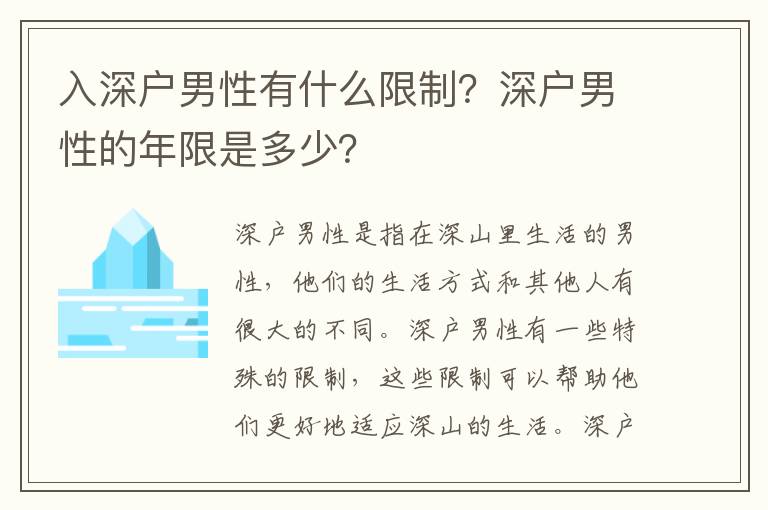 入深户男性有什么限制？深户男性的年限是多少？

深户男性是指在深山里生活的男性，他们的生活方式和其他人有很大的不同。深户男性有一些特殊的限制，这些限制可以帮助他们更好地适应深山的生活。深户